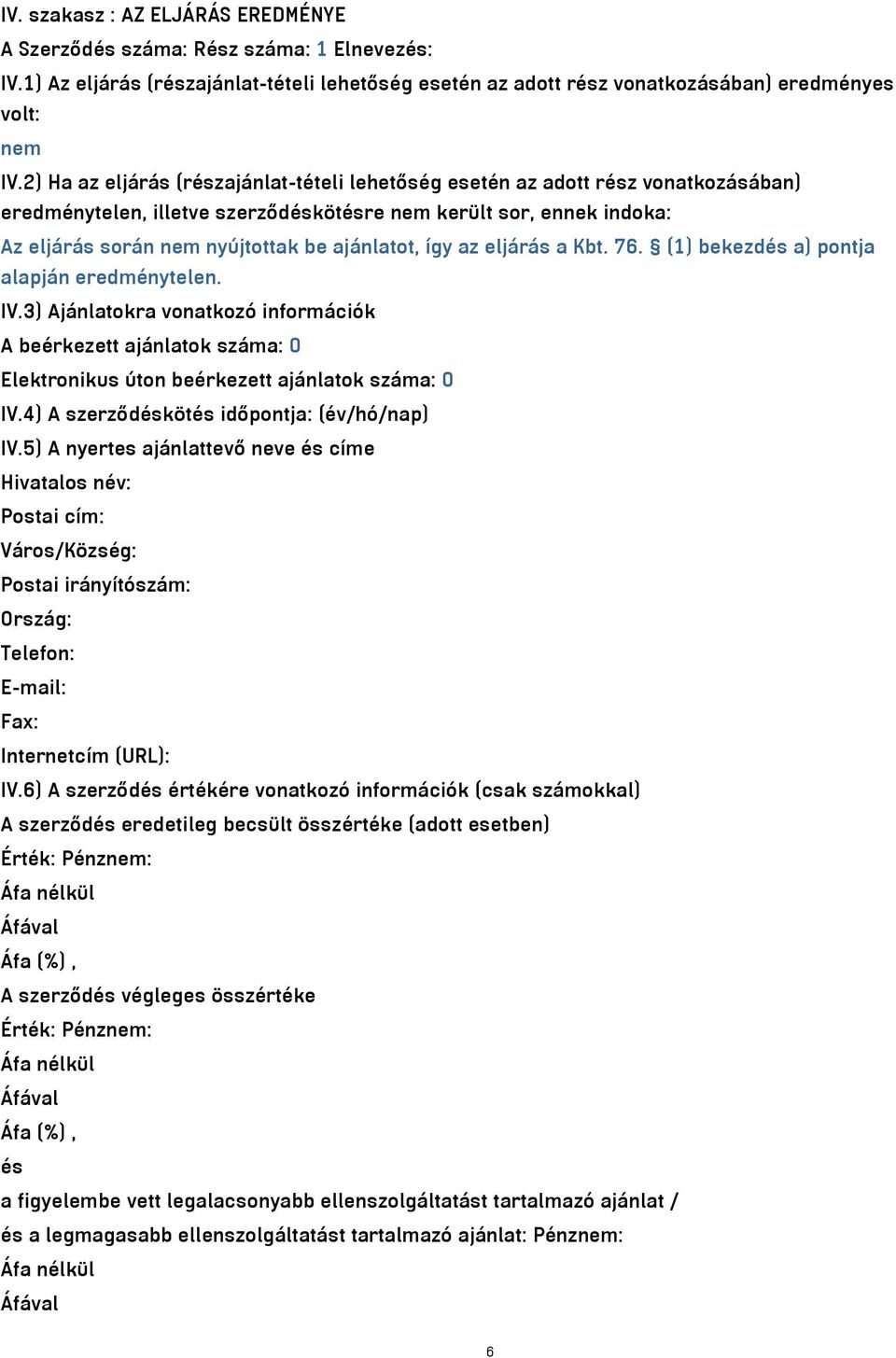 IV. szakasz : AZ ELJÁRÁS EREDMÉNYE
A Szerződés száma: Rész száma: 1 Elnevezés:
IV.1) Az eljárás (részajánlat-tételi lehetőség esetén az adott rész vonatkozásában) eredményes volt:
nem
IV.2) Ha az eljárás (részajánlat-tételi lehetőség esetén az adott rész vonatkozásában) eredménytelen, illetve szerződéskötésre nem került sor, ennek indoka:
Az eljárás során nem nyújtottak be ajánlatot, így az eljárás a Kbt. 76. § (1) bekezdés a) pontja alapján eredménytelen.
IV.3) Ajánlatokra vonatkozó információk
A beérkezett ajánlatok száma: 0
Elektronikus úton beérkezett ajánlatok száma: 0
IV.4) A szerződéskötés időpontja: (év/hó/nap)
IV.5) A nyertes ajánlattevő neve és címe
Hivatalos név:
Postai cím:
Város/Község:
Postai irányítószám:
Ország:
Telefon:
E-mail:
Fax:
Internetcím (URL):
IV.6) A szerződés értékére vonatkozó információk (csak számokkal)
A szerződés eredetileg becsült összértéke (adott esetben)
Érték: Pénznem:
Áfa nélkül
Áfával
Áfa (%) ,
A szerződés végleges összértéke
Érték: Pénznem:
Áfa nélkül
Áfával
Áfa (%) ,
és
a figyelembe vett legalacsonyabb ellenszolgáltatást tartalmazó ajánlat /
és a legmagasabb ellenszolgáltatást tartalmazó ajánlat: Pénznem:
Áfa nélkül
Áfával
6